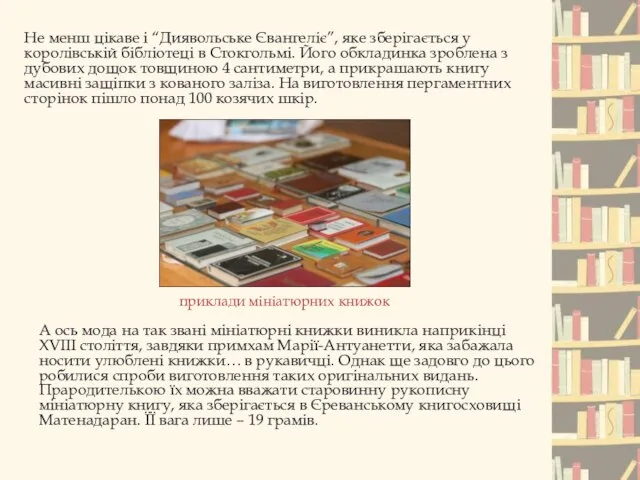 Не менш цікаве і “Диявольське Євангеліє”, яке зберігається у королівській бібліотеці в Стокгольмі. Його обкладинка зроблена з дубових дощок товщиною 4 сантиметри, а прикрашають книгу масивні защіпки з кованого заліза. На виготовлення пергаментних сторінок пішло понад 100 козячих шкір.

приклади мініатюрних книжок

А ось мода на так звані мініатюрні книжки виникла наприкінці XVIII століття, завдяки примхам Марії-Антуанетти, яка забажала носити улюблені книжки… в рукавичці. Однак ще задовго до цього робилися спроби виготовлення таких оригінальних видань. Прародителькою їх можна вважати старовинну рукописну мініатюрну книгу, яка зберігається в Єреванському книгосховищі Матенадаран. Її вага лише – 19 грамів.